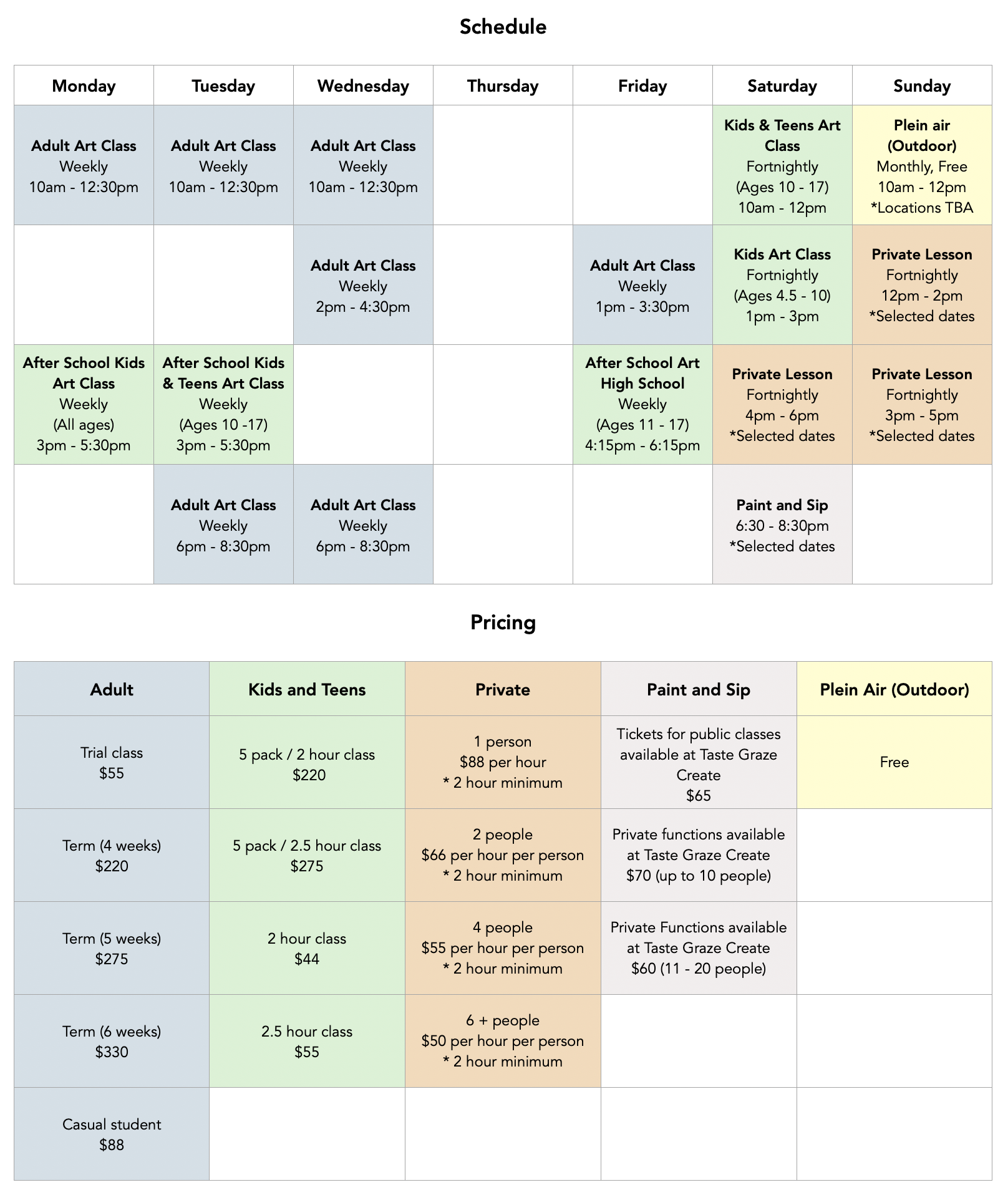 Schedule

| Monday | Tuesday | Wednesday | Thursday | Friday | Saturday | Sunday |
|---|---|---|---|---|---|---|
| Adult Art Class Weekly 10am - 12:30pm | Adult Art Class Weekly 10am - 12:30pm | Adult Art Class Weekly 10am - 12:30pm |  |  | Kids & Teens Art Class Fortnightly (Ages 10 - 17) 10am - 12pm | Plein air (Outdoor) Monthly, Free 10am - 12pm *Locations TBA |
|  |  | Adult Art Class Weekly 2pm - 4:30pm |  | Adult Art Class Weekly 1pm - 3:30pm | Kids Art Class Fortnightly (Ages 4.5 - 10) 1pm - 3pm | Private Lesson Fortnightly 12pm - 2pm *Selected dates |
| After School Kids Art Class Weekly (All ages) 3pm - 5:30pm | After School Kids & Teens Art Class Weekly (Ages 10 -17) 3pm - 5:30pm |  |  | After School Art High School Weekly (Ages 11 - 17) 4:15pm - 6:15pm | Private Lesson Fortnightly 4pm - 6pm *Selected dates | Private Lesson Fortnightly 3pm - 5pm *Selected dates |
|  | Adult Art Class Weekly 6pm - 8:30pm | Adult Art Class Weekly 6pm - 8:30pm |  |  | Paint and Sip 6:30 - 8:30pm *Selected dates |  |

Pricing

| Adult | Kids and Teens | Private | Paint and Sip | Plein Air (Outdoor) |
|---|---|---|---|---|
| Trial class $55 | 5 pack / 2 hour class $220 | 1 person $88 per hour * 2 hour minimum | Tickets for public classes available at Taste Graze Create $65 | Free |
| Term (4 weeks) $220 | 5 pack / 2.5 hour class $275 | 2 people $66 per hour per person * 2 hour minimum | Private functions available at Taste Graze Create $70 (up to 10 people) |  |
| Term (5 weeks) $275 | 2 hour class $44 | 4 people $55 per hour per person * 2 hour minimum | Private Functions available at Taste Graze Create $60 (11 - 20 people) |  |
| Term (6 weeks) $330 | 2.5 hour class $55 | 6 + people $50 per hour per person * 2 hour minimum |  |  |
| Casual student $88 |  |  |  |  |